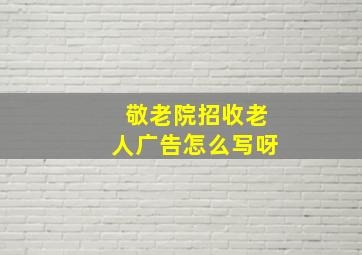 敬老院招收老人广告怎么写呀